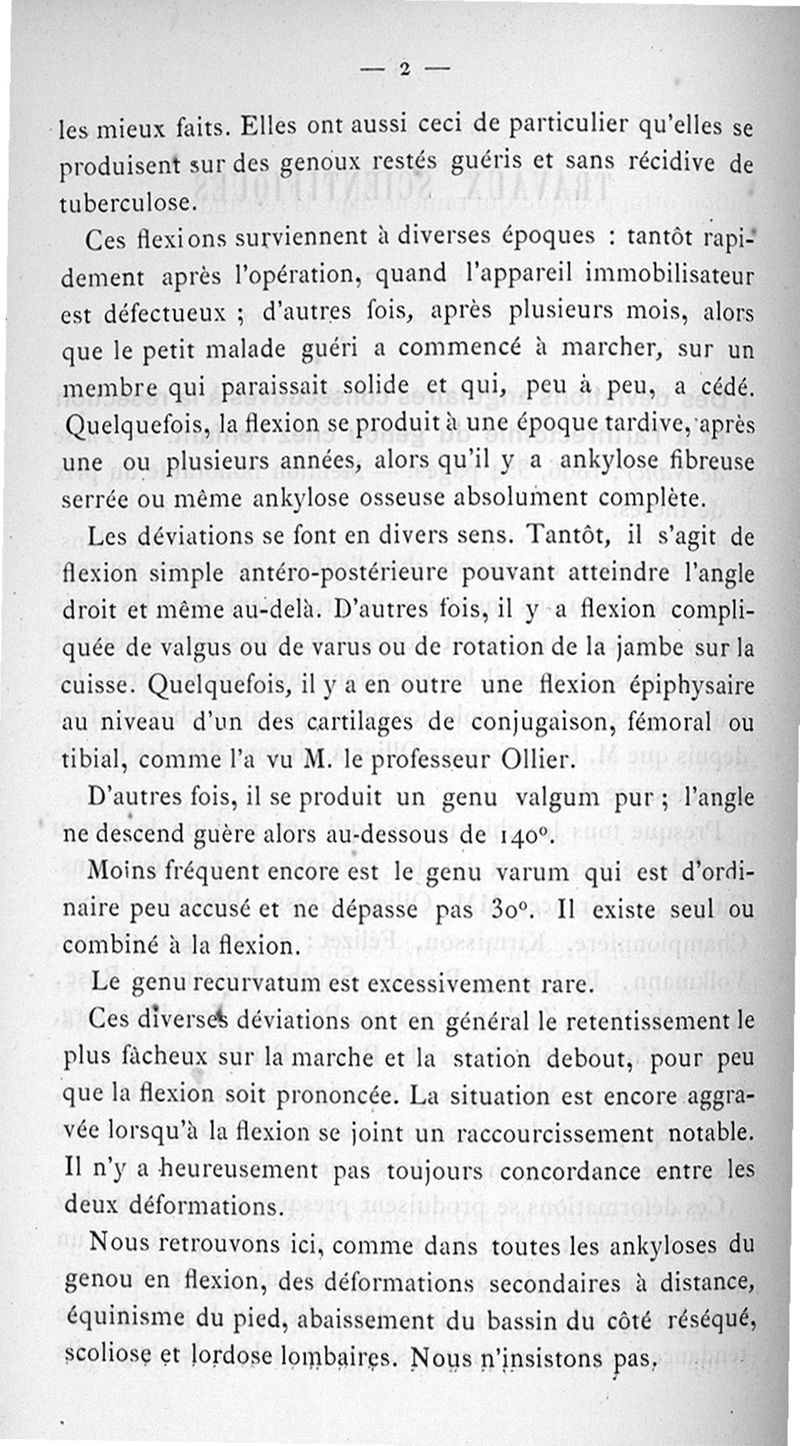 — 2 —

les mieux faits. Elles ont aussi ceci de particulier qu'elles se produisent sur des genoux restés guéris et sans récidive de tuberculose.

Ces flexions surviennent à diverses époques : tantôt rapidement après l'opération, quand l'appareil immobilisateur est défectueux ; d'autres fois, après plusieurs mois, alors que le petit malade guéri a commencé à marcher, sur un membre qui paraissait solide et qui, peu à peu, a cédé. Quelquefois, la flexion se produit à une époque tardive, après une ou plusieurs années, alors qu'il y a ankylose fibreuse serrée ou même ankylose osseuse absolument complète.

Les déviations se font en divers sens. Tantôt, il s'agit de flexion simple antéro-postérieure pouvant atteindre l'angle droit et même au-delà. D'autres fois, il y a flexion compliquée de valgus ou de varus ou de rotation de la jambe sur la cuisse. Quelquefois, il y a en outre une flexion épiphysaire au niveau d'un des cartilages de conjugaison, fémoral ou tibial, comme l'a vu M. le professeur Ollier.

D'autres fois, il se produit un genu valgum pur ; l'angle ne descend guère alors au-dessous de 140°.

Moins fréquent encore est le genu varum qui est d'ordinaire peu accusé et ne dépasse pas 30°. Il existe seul ou combiné à la flexion.

Le genu recurvatum est excessivement rare.

Ces diverses déviations ont en général le retentissement le plus fâcheux sur la marche et la station debout, pour peu que la flexion soit prononcée. La situation est encore aggravée lorsqu'à la flexion se joint un raccourcissement notable. Il n'y a heureusement pas toujours concordance entre les deux déformations.

Nous retrouvons ici, comme dans toutes les ankyloses du genou en flexion, des déformations secondaires à distance, équinisme du pied, abaissement du bassin du côté réséqué, scoliose et lordose lombaires. Nous n'insistons pas.